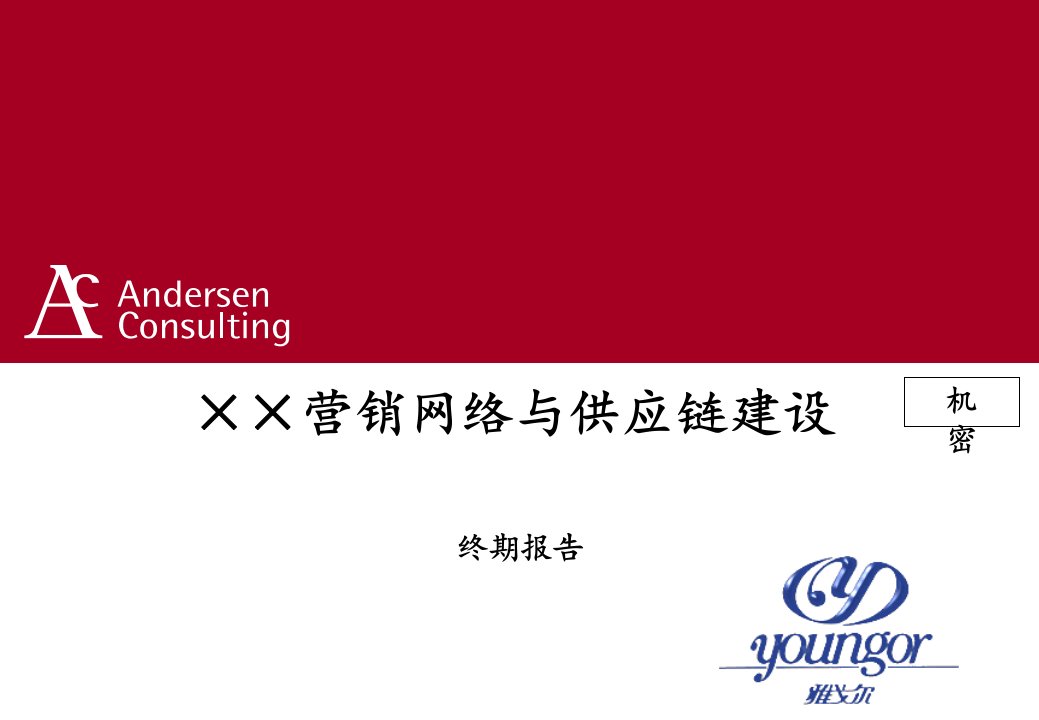 AC Andersen Consulting

××营销网络与供应链建设

机密

终期报告

youngor
雅戈尔